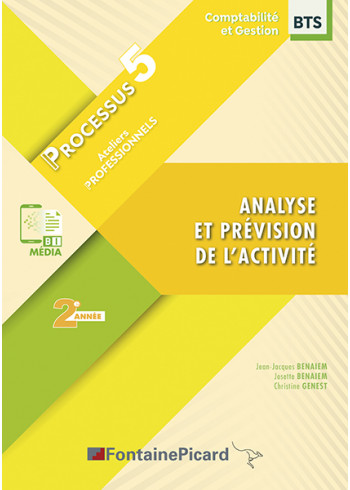 Comptabilité et Gestion

BTS

PROCESSUS 5

Ateliers PROFESSIONNELS

BI MÉDIA

ANALYSE ET PRÉVISION DE L'ACTIVITÉ

2e ANNÉE

Jean-Jacques BENAIEM
Josette BENAIEM
Christine GENEST

FontainePicard